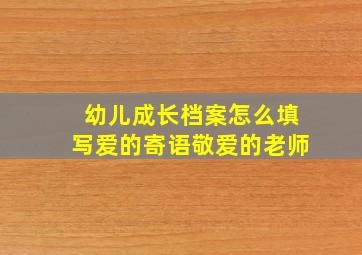 幼儿成长档案怎么填写爱的寄语敬爱的老师